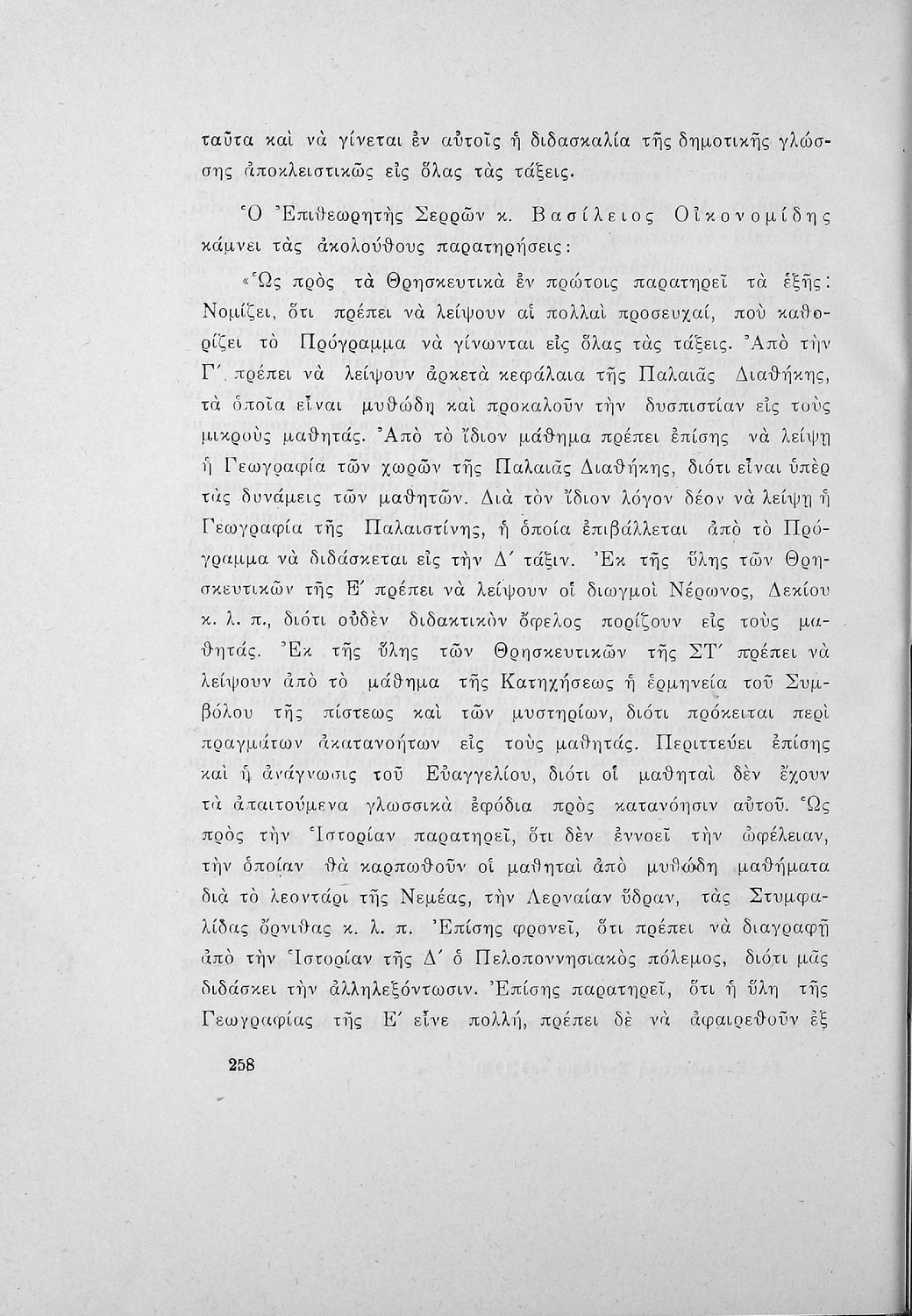 ταῦτα καὶ νὰ γίνεται ἐν αὐτοῖς ἡ διδασκαλία τῆς δημοτικῆς γλώσσης ἀποκλειστικῶς εἰς ὅλας τὰς τάξεις.

Ὁ Ἐπιθεωρητὴς Σερρῶν κ. Βασίλειος Οἰκονομίδης κάμνει τὰς ἀκολούθους παρατηρήσεις:

«Ὡς πρὸς τὰ Θρησκευτικὰ ἐν πρώτοις παρατηρεῖ τὰ ἑξῆς: Νομίζει, ὅτι πρέπει νὰ λείψουν αἱ πολλαὶ προσευχαί, ποὺ καθορίζει τὸ Πρόγραμμα νὰ γίνωνται εἰς ὅλας τὰς τάξεις. Ἀπὸ τὴν Γ΄ πρέπει νὰ λείψουν ἀρκετὰ κεφάλαια τῆς Παλαιᾶς Διαθήκης, τὰ ὁποῖα εἶναι μυθώδη καὶ προκαλοῦν τὴν δυσπιστίαν εἰς τοὺς μικροὺς μαθητάς. Ἀπὸ τὸ ἴδιον μάθημα πρέπει ἐπίσης νὰ λείψῃ ἡ Γεωγραφία τῶν χωρῶν τῆς Παλαιᾶς Διαθήκης, διότι εἶναι ὑπὲρ τὰς δυνάμεις τῶν μαθητῶν. Διὰ τὸν ἴδιον λόγον δέον νὰ λείψῃ ἡ Γεωγραφία τῆς Παλαιστίνης, ἡ ὁποία ἐπιβάλλεται ἀπὸ τὸ Πρόγραμμα νὰ διδάσκεται εἰς τὴν Δ΄ τάξιν. Ἐκ τῆς ὕλης τῶν Θρησκευτικῶν τῆς Ε΄ πρέπει νὰ λείψουν οἱ διωγμοὶ Νέρωνος, Δεκίου κ. λ. π., διότι οὐδὲν διδακτικὸν ὄφελος πορίζουν εἰς τοὺς μαθητάς. Ἐκ τῆς ὕλης τῶν Θρησκευτικῶν τῆς ΣΤ΄ πρέπει νὰ λείψουν ἀπὸ τὸ μάθημα τῆς Κατηχήσεως ἡ ἑρμηνεία τοῦ Συμβόλου τῆς πίστεως καὶ τῶν μυστηρίων, διότι πρόκειται περὶ πραγμάτων ἀκατανοήτων εἰς τοὺς μαθητάς. Περιττεύει ἐπίσης καὶ ἡ ἀνάγνωσις τοῦ Εὐαγγελίου, διότι οἱ μαθηταὶ δὲν ἔχουν τὰ ἀπαιτούμενα γλωσσικὰ ἐφόδια πρὸς κατανόησιν αὐτοῦ. Ὡς πρὸς τὴν Ἱστορίαν παρατηρεῖ, ὅτι δὲν ἐννοεῖ τὴν ὠφέλειαν, τὴν ὁποίαν θὰ καρπωθοῦν οἱ μαθηταὶ ἀπὸ μυθώδη μαθήματα διὰ τὸ λεοντάρι τῆς Νεμέας, τὴν Λερναίαν ὕδραν, τὰς Στυμφαλίδας ὄρνιθας κ. λ. π. Ἐπίσης φρονεῖ, ὅτι πρέπει νὰ διαγραφῇ ἀπὸ τὴν Ἱστορίαν τῆς Δ΄ ὁ Πελοποννησιακὸς πόλεμος, διότι μᾶς διδάσκει τὴν ἀλληλεξόντωσιν. Ἐπίσης παρατηρεῖ, ὅτι ἡ ὕλη τῆς Γεωγραφίας τῆς Ε΄ εἶνε πολλή, πρέπει δὲ νὰ ἀφαιρεθοῦν ἐξ

258